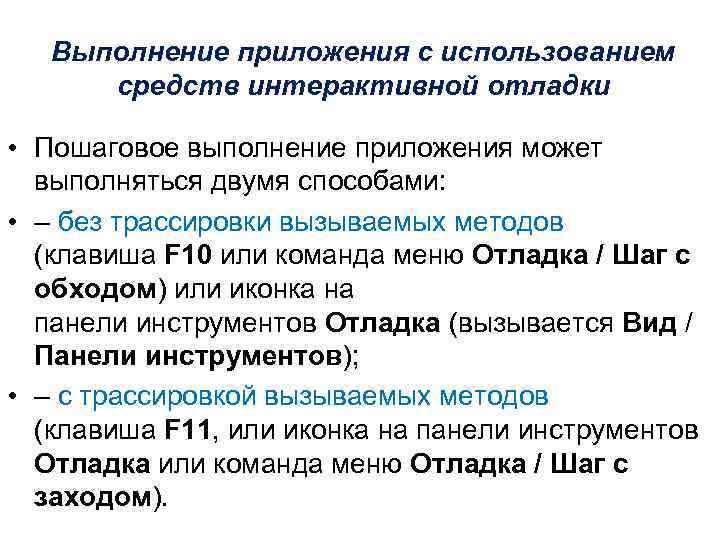 Выполнение приложения с использованием средств интерактивной отладки

• Пошаговое выполнение приложения может выполняться двумя способами:

• – без трассировки вызываемых методов (клавиша F10 или команда меню Отладка / Шаг с обходом) или иконка на панели инструментов Отладка (вызывается Вид / Панели инструментов);

• – с трассировкой вызываемых методов (клавиша F11, или иконка на панели инструментов Отладка или команда меню Отладка / Шаг с заходом).